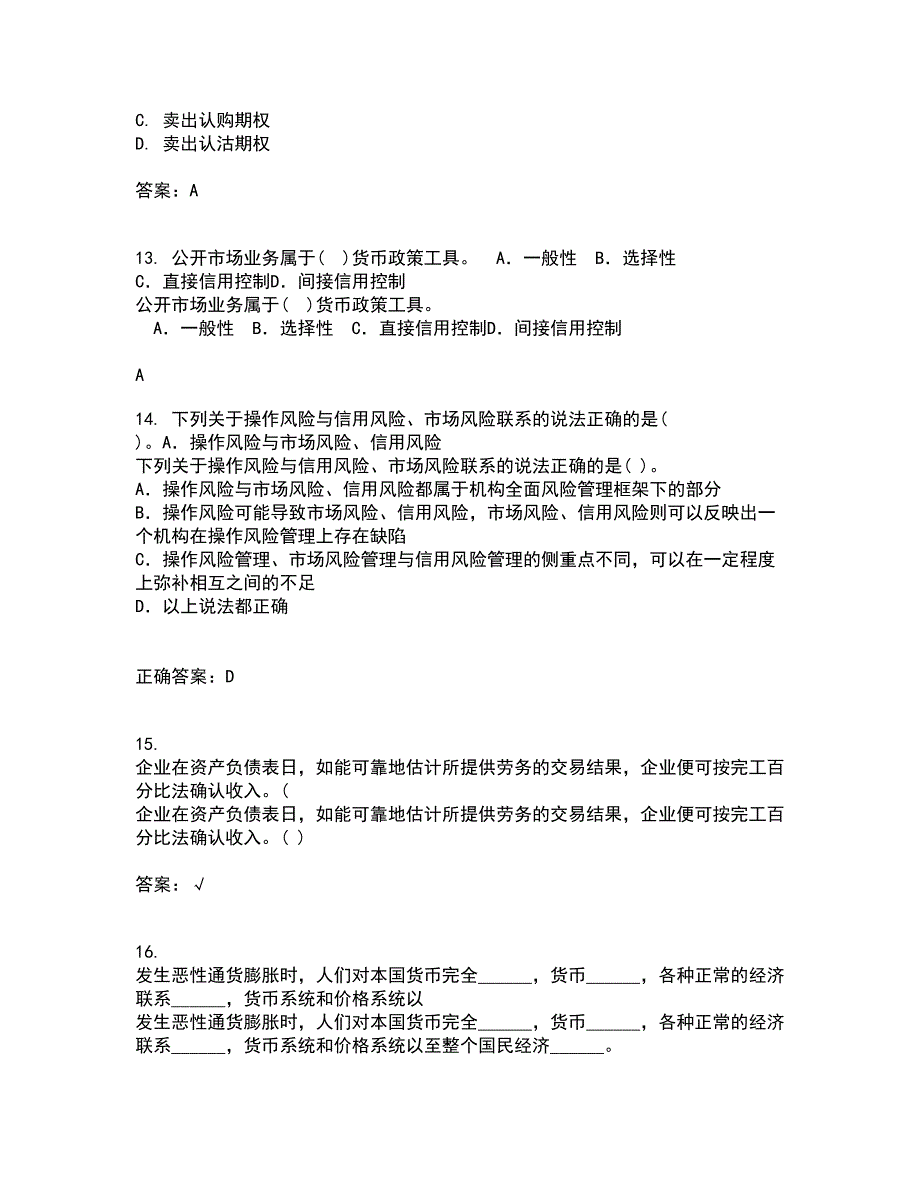 C. 卖出认购期权
D. 卖出认沽期权

答案：A

13. 公开市场业务属于( )货币政策工具。　A．一般性　B．选择性　C．直接信用控制D．间接信用控制
公开市场业务属于( )货币政策工具。
A．一般性　B．选择性　C．直接信用控制D．间接信用控制

A

14. 下列关于操作风险与信用风险、市场风险联系的说法正确的是( )。A．操作风险与市场风险、信用风险
下列关于操作风险与信用风险、市场风险联系的说法正确的是( )。
A．操作风险与市场风险、信用风险都属于机构全面风险管理框架下的部分
B．操作风险可能导致市场风险、信用风险，市场风险、信用风险则可以反映出一个机构在操作风险管理上存在缺陷
C．操作风险管理、市场风险管理与信用风险管理的侧重点不同，可以在一定程度上弥补相互之间的不足
D．以上说法都正确

正确答案：D

15.
企业在资产负债表日，如能可靠地估计所提供劳务的交易结果，企业便可按完工百分比法确认收入。(
企业在资产负债表日，如能可靠地估计所提供劳务的交易结果，企业便可按完工百分比法确认收入。( )

答案：√

16.
发生恶性通货膨胀时，人们对本国货币完全______，货币______，各种正常的经济联系______，货币系统和价格系统以
发生恶性通货膨胀时，人们对本国货币完全______，货币______，各种正常的经济联系______，货币系统和价格系统以至整个国民经济______。